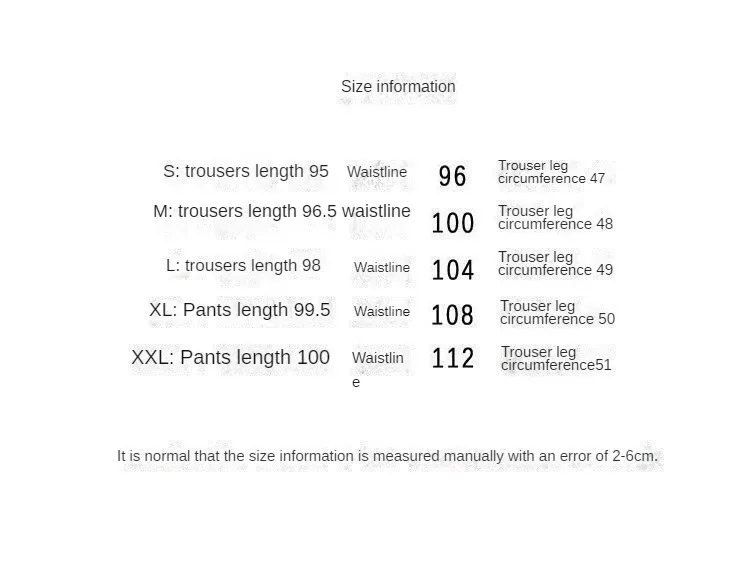 Size information

S: trousers length 95 Waistline 96 Trouser leg circumference 47

M: trousers length 96.5 waistline 100 Trouser leg circumference 48

L: trousers length 98 Waistline 104 Trouser leg circumference 49

XL: Pants length 99.5 Waistline 108 Trouser leg circumference 50

XXL: Pants length 100 Waistline 112 Trouser leg circumference51

It is normal that the size information is measured manually with an error of 2-6cm.